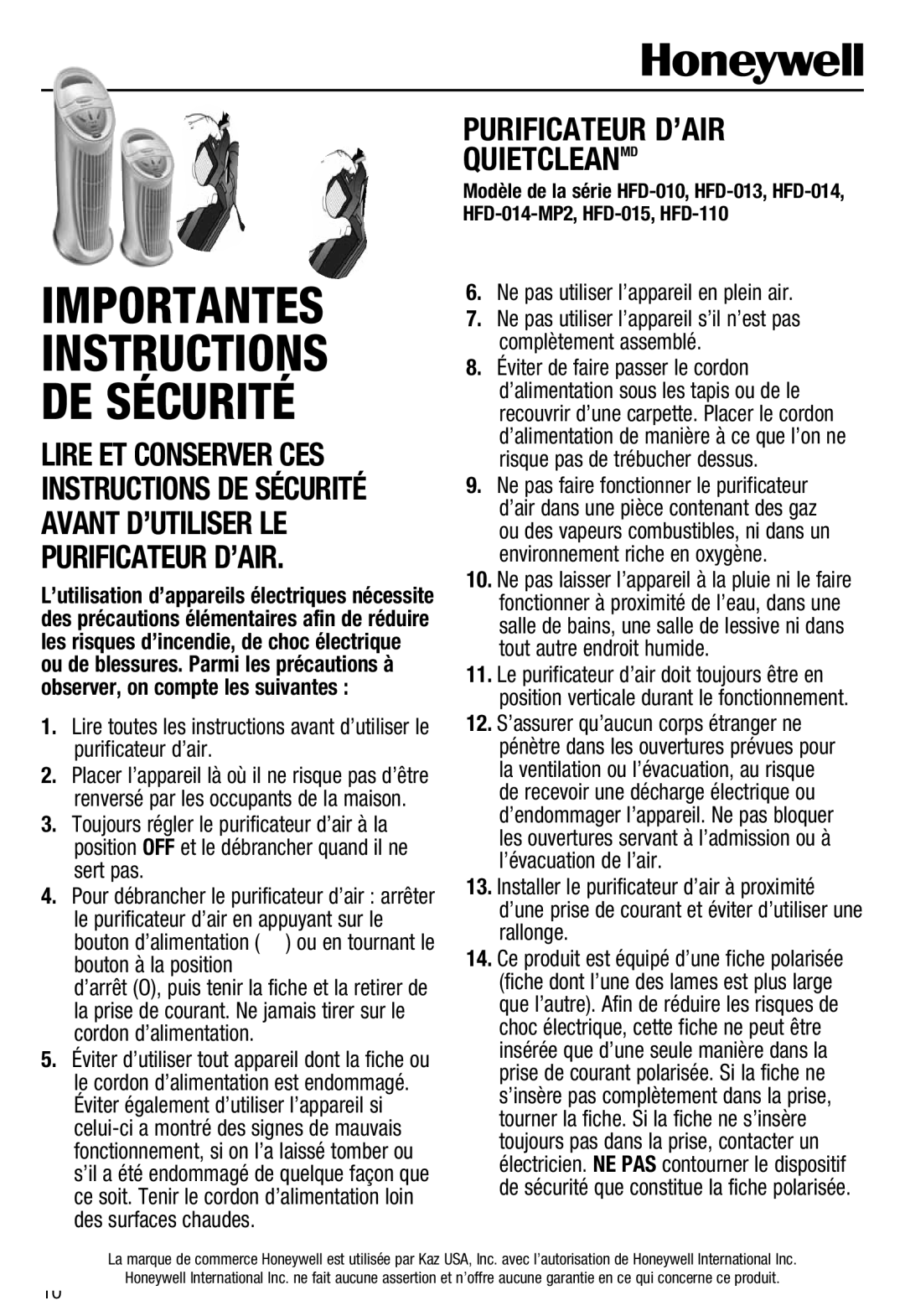 Honeywell

PURIFICATEUR D'AIR QUIETCLEAN$^{MD}$

Modèle de la série HFD-010, HFD-013, HFD-014, HFD-014-MP2, HFD-015, HFD-110

IMPORTANTES INSTRUCTIONS DE SÉCURITÉ

LIRE ET CONSERVER CES INSTRUCTIONS DE SÉCURITÉ AVANT D'UTILISER LE PURIFICATEUR D'AIR.

L'utilisation d'appareils électriques nécessite des précautions élémentaires afin de réduire les risques d'incendie, de choc électrique ou de blessures. Parmi les précautions à observer, on compte les suivantes :

1. Lire toutes les instructions avant d'utiliser le purificateur d'air.
2. Placer l'appareil là où il ne risque pas d'être renversé par les occupants de la maison.
3. Toujours régler le purificateur d'air à la position OFF et le débrancher quand il ne sert pas.
4. Pour débrancher le purificateur d'air : arrêter le purificateur d'air en appuyant sur le bouton d'alimentation ( ) ou en tournant le bouton à la position d'arrêt (O), puis tenir la fiche et la retirer de la prise de courant. Ne jamais tirer sur le cordon d'alimentation.
5. Éviter d'utiliser tout appareil dont la fiche ou le cordon d'alimentation est endommagé. Éviter également d'utiliser l'appareil si celui-ci a montré des signes de mauvais fonctionnement, si on l'a laissé tomber ou s'il a été endommagé de quelque façon que ce soit. Tenir le cordon d'alimentation loin des surfaces chaudes.
6. Ne pas utiliser l'appareil en plein air.
7. Ne pas utiliser l'appareil s'il n'est pas complètement assemblé.
8. Éviter de faire passer le cordon d'alimentation sous les tapis ou de le recouvrir d'une carpette. Placer le cordon d'alimentation de manière à ce que l'on ne risque pas de trébucher dessus.
9. Ne pas faire fonctionner le purificateur d'air dans une pièce contenant des gaz ou des vapeurs combustibles, ni dans un environnement riche en oxygène.
10. Ne pas laisser l'appareil à la pluie ni le faire fonctionner à proximité de l'eau, dans une salle de bains, une salle de lessive ni dans tout autre endroit humide.
11. Le purificateur d'air doit toujours être en position verticale durant le fonctionnement.
12. S'assurer qu'aucun corps étranger ne pénètre dans les ouvertures prévues pour la ventilation ou l'évacuation, au risque de recevoir une décharge électrique ou d'endommager l'appareil. Ne pas bloquer les ouvertures servant à l'admission ou à l'évacuation de l'air.
13. Installer le purificateur d'air à proximité d'une prise de courant et éviter d'utiliser une rallonge.
14. Ce produit est équipé d'une fiche polarisée (fiche dont l'une des lames est plus large que l'autre). Afin de réduire les risques de choc électrique, cette fiche ne peut être insérée que d'une seule manière dans la prise de courant polarisée. Si la fiche ne s'insère pas complètement dans la prise, tourner la fiche. Si la fiche ne s'insère toujours pas dans la prise, contacter un électricien. NE PAS contourner le dispositif de sécurité que constitue la fiche polarisée.

La marque de commerce Honeywell est utilisée par Kaz USA, Inc. avec l'autorisation de Honeywell International Inc. Honeywell International Inc. ne fait aucune assertion et n'offre aucune garantie en ce qui concerne ce produit.

10